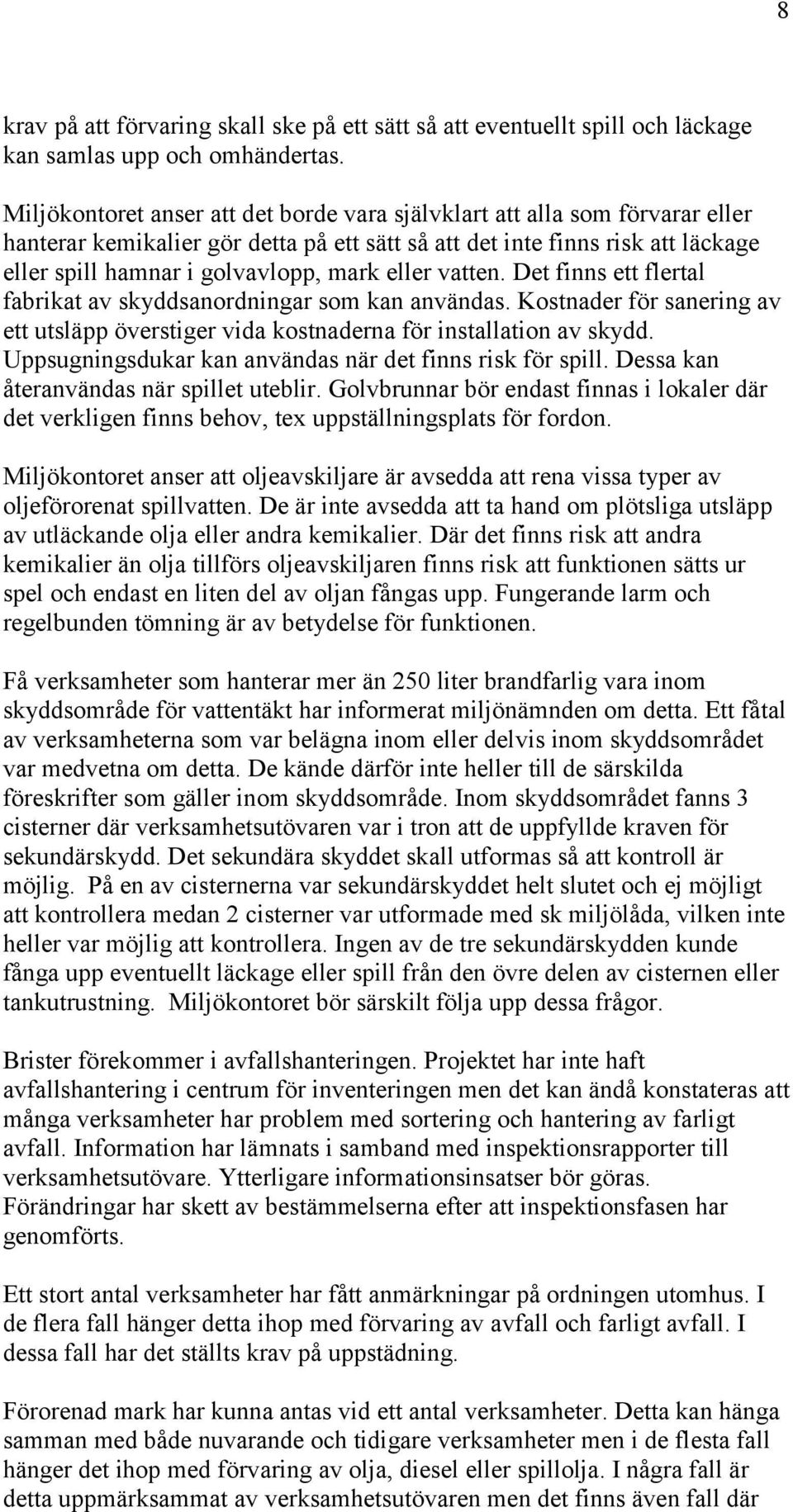 8

krav på att förvaring skall ske på ett sätt så att eventuellt spill och läckage kan samlas upp och omhändertas.

Miljökontoret anser att det borde vara självklart att alla som förvarar eller hanterar kemikalier gör detta på ett sätt så att det inte finns risk att läckage eller spill hamnar i golvavlopp, mark eller vatten. Det finns ett flertal fabrikat av skyddsanordningar som kan användas. Kostnader för sanering av ett utsläpp överstiger vida kostnaderna för installation av skydd. Uppsugningsdukar kan användas när det finns risk för spill. Dessa kan återanvändas när spillet uteblir. Golvbrunnar bör endast finnas i lokaler där det verkligen finns behov, tex uppställningsplats för fordon.

Miljökontoret anser att oljeavskiljare är avsedda att rena vissa typer av oljeförorenat spillvatten. De är inte avsedda att ta hand om plötsliga utsläpp av utläckande olja eller andra kemikalier. Där det finns risk att andra kemikalier än olja tillförs oljeavskiljaren finns risk att funktionen sätts ur spel och endast en liten del av oljan fångas upp. Fungerande larm och regelbunden tömning är av betydelse för funktionen.

Få verksamheter som hanterar mer än 250 liter brandfarlig vara inom skyddsområde för vattentäkt har informerat miljönämnden om detta. Ett fåtal av verksamheterna som var belägna inom eller delvis inom skyddsområdet var medvetna om detta. De kände därför inte heller till de särskilda föreskrifter som gäller inom skyddsområde. Inom skyddsområdet fanns 3 cisterner där verksamhetsutövaren var i tron att de uppfyllde kraven för sekundärskydd. Det sekundära skyddet skall utformas så att kontroll är möjlig. På en av cisternerna var sekundärskyddet helt slutet och ej möjligt att kontrollera medan 2 cisterner var utformade med sk miljölåda, vilken inte heller var möjlig att kontrollera. Ingen av de tre sekundärskydden kunde fånga upp eventuellt läckage eller spill från den övre delen av cisternen eller tankutrustning. Miljökontoret bör särskilt följa upp dessa frågor.

Brister förekommer i avfallshanteringen. Projektet har inte haft avfallshantering i centrum för inventeringen men det kan ändå konstateras att många verksamheter har problem med sortering och hantering av farligt avfall. Information har lämnats i samband med inspektionsrapporter till verksamhetsutövare. Ytterligare informationsinsatser bör göras. Förändringar har skett av bestämmelserna efter att inspektionsfasen har genomförts.

Ett stort antal verksamheter har fått anmärkningar på ordningen utomhus. I de flera fall hänger detta ihop med förvaring av avfall och farligt avfall. I dessa fall har det ställts krav på uppstädning.

Förorenad mark har kunna antas vid ett antal verksamheter. Detta kan hänga samman med både nuvarande och tidigare verksamheter men i de flesta fall hänger det ihop med förvaring av olja, diesel eller spillolja. I några fall är detta uppmärksammat av verksamhetsutövaren men det finns även fall där